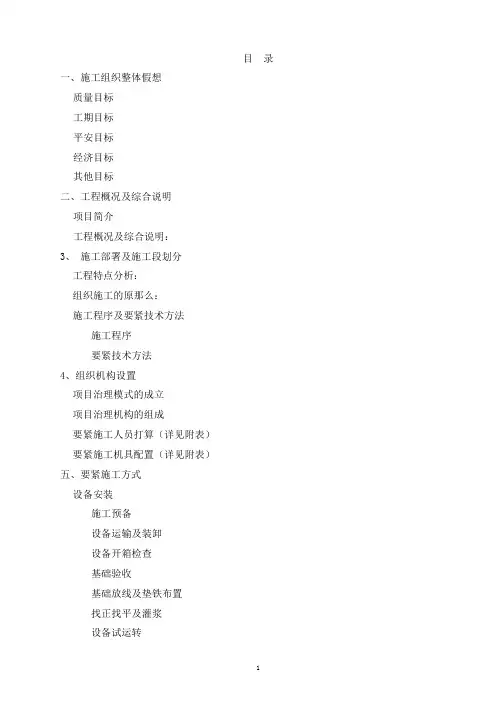 目　录

一、施工组织整体假想

质量目标

工期目标

平安目标

经济目标

其他目标

二、工程概况及综合说明

项目简介

工程概况及综合说明：

3、 施工部署及施工段划分

工程特点分析：

组织施工的原那么：

施工程序及要紧技术方法

施工程序

要紧技术方法

4、组织机构设置

项目治理模式的成立

项目治理机构的组成

要紧施工人员打算（详见附表）

要紧施工机具配置（详见附表）

五、要紧施工方式

设备安装

施工预备

设备运输及装卸

设备开箱检查

基础验收

基础放线及垫铁布置

找正找平及灌浆

设备试运转

1